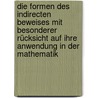 die formen des indirecten beweises mit besonderer rücksicht auf ihre anwendung in der mathematik